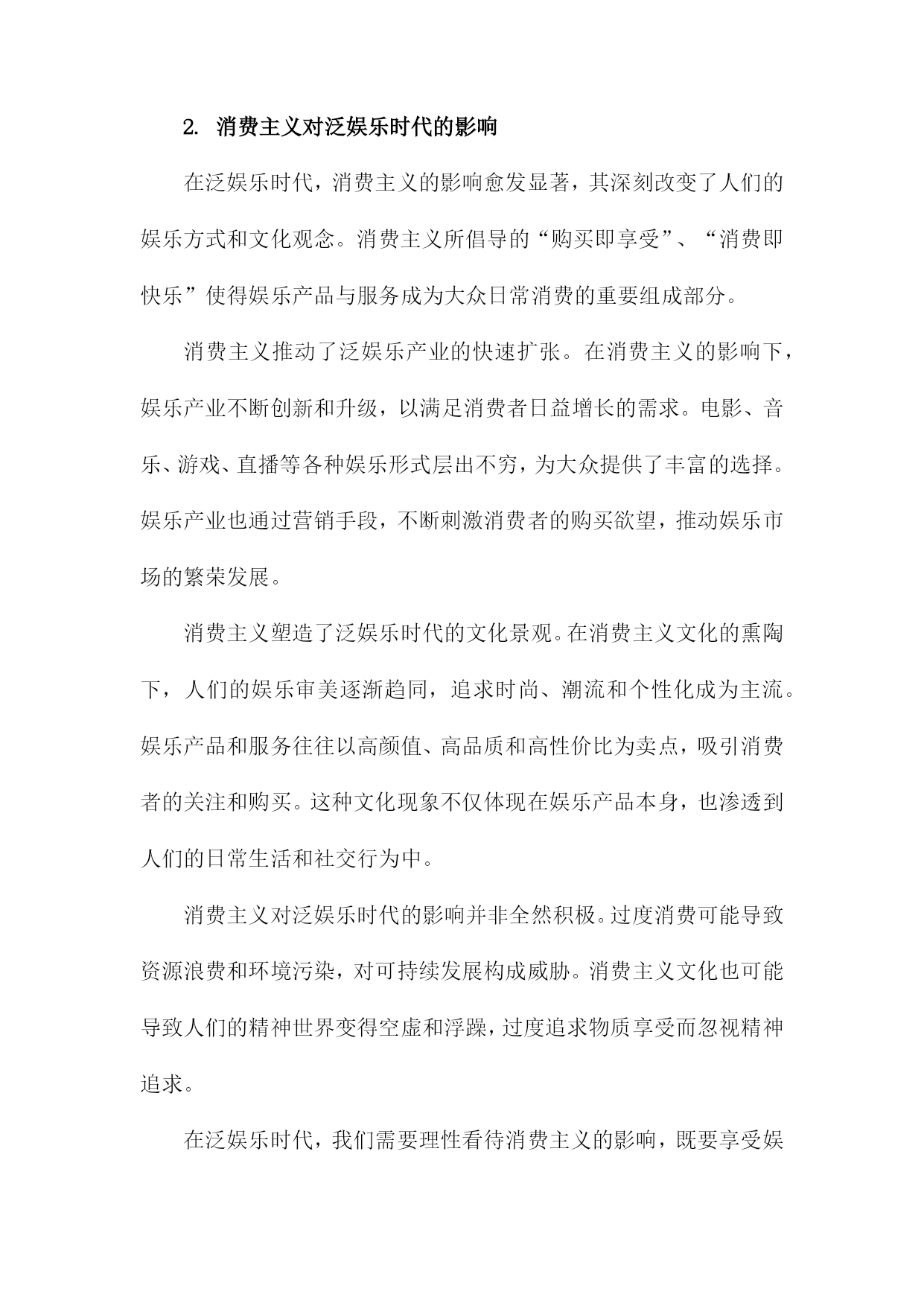 2. 消费主义对泛娱乐时代的影响

在泛娱乐时代，消费主义的影响愈发显著，其深刻改变了人们的娱乐方式和文化观念。消费主义所倡导的“购买即享受”、“消费即快乐”使得娱乐产品与服务成为大众日常消费的重要组成部分。

消费主义推动了泛娱乐产业的快速扩张。在消费主义的影响下，娱乐产业不断创新和升级，以满足消费者日益增长的需求。电影、音乐、游戏、直播等各种娱乐形式层出不穷，为大众提供了丰富的选择。娱乐产业也通过营销手段，不断刺激消费者的购买欲望，推动娱乐市场的繁荣发展。

消费主义塑造了泛娱乐时代的文化景观。在消费主义文化的熏陶下，人们的娱乐审美逐渐趋同，追求时尚、潮流和个性化成为主流。娱乐产品和服务往往以高颜值、高品质和高性价比为卖点，吸引消费者的关注和购买。这种文化现象不仅体现在娱乐产品本身，也渗透到人们的日常生活和社交行为中。

消费主义对泛娱乐时代的影响并非全然积极。过度消费可能导致资源浪费和环境污染，对可持续发展构成威胁。消费主义文化也可能导致人们的精神世界变得空虚和浮躁，过度追求物质享受而忽视精神追求。

在泛娱乐时代，我们需要理性看待消费主义的影响，既要享受娱